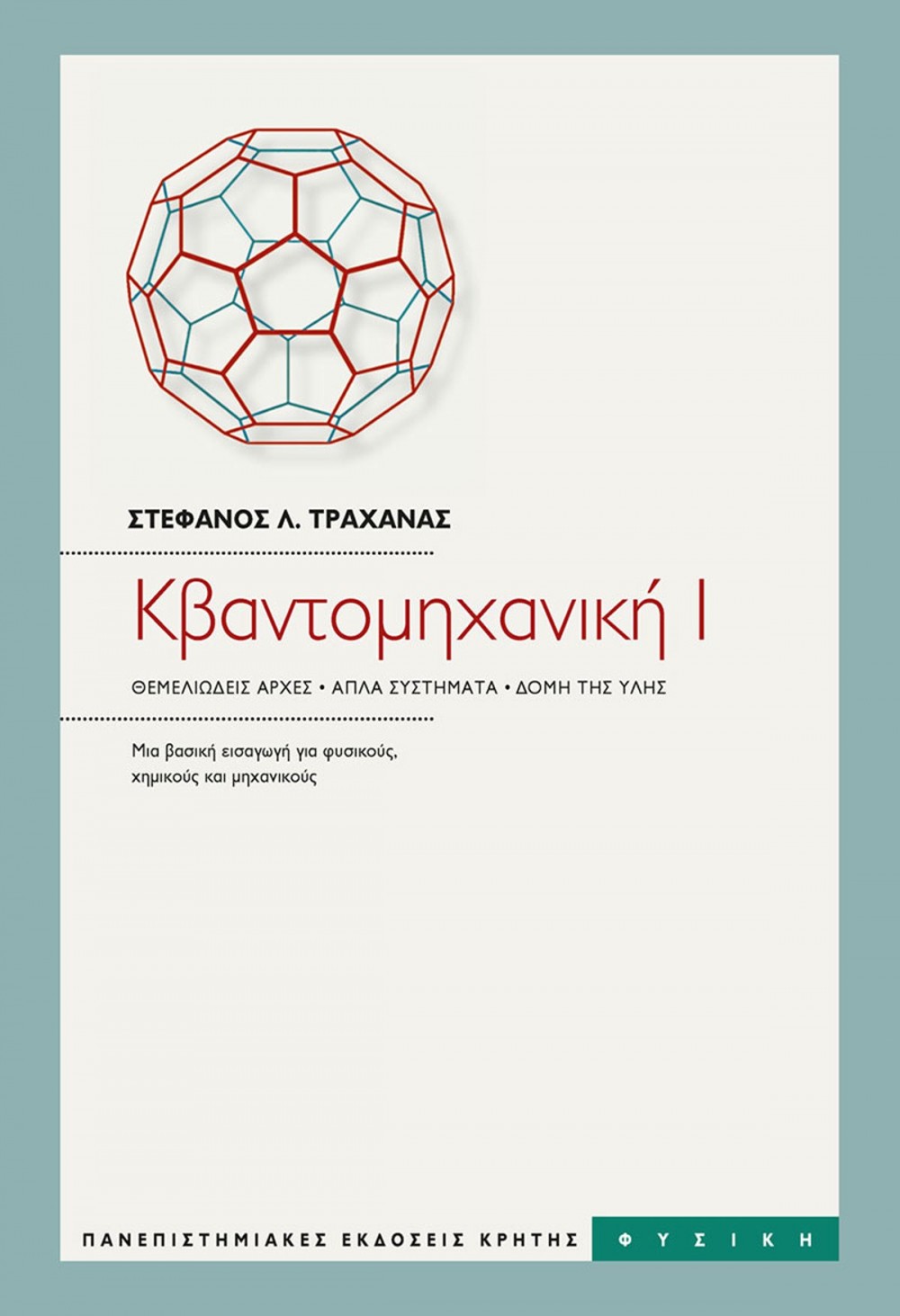 ΣΤΕΦΑΝΟΣ Λ. ΤΡΑΧΑΝΑΣ

Κβαντομηχανική Ι

ΘΕΜΕΛΙΩΔΕΙΣ ΑΡΧΕΣ • ΑΠΛΑ ΣΥΣΤΗΜΑΤΑ • ΔΟΜΗ ΤΗΣ ΥΛΗΣ

Μια βασική εισαγωγή για φυσικούς, χημικούς και μηχανικούς

ΠΑΝΕΠΙΣΤΗΜΙΑΚΕΣ ΕΚΔΟΣΕΙΣ ΚΡΗΤΗΣ

ΦΥΣΙΚΗ